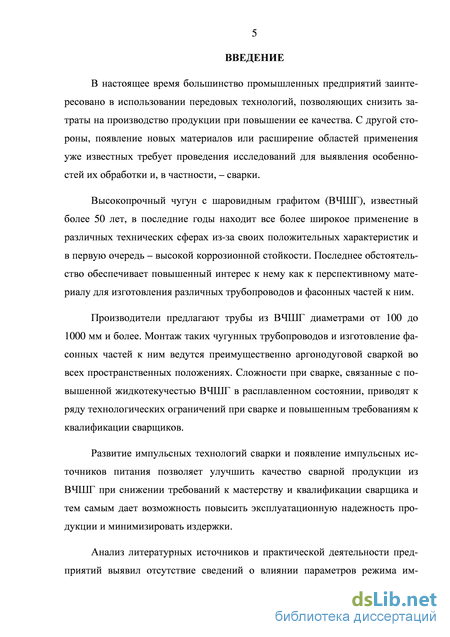 5

ВВЕДЕНИЕ

В настоящее время большинство промышленных предприятий заинтересовано в использовании передовых технологий, позволяющих снизить затраты на производство продукции при повышении ее качества. С другой стороны, появление новых материалов или расширение областей применения уже известных требует проведения исследований для выявления особенностей их обработки и, в частности, – сварки.

Высокопрочный чугун с шаровидным графитом (ВЧШГ), известный более 50 лет, в последние годы находит все более широкое применение в различных технических сферах из-за своих положительных характеристик и в первую очередь – высокой коррозионной стойкости. Последнее обстоятельство обеспечивает повышенный интерес к нему как к перспективному материалу для изготовления различных трубопроводов и фасонных частей к ним.

Производители предлагают трубы из ВЧШГ диаметрами от 100 до 1000 мм и более. Монтаж таких чугунных трубопроводов и изготовление фасонных частей к ним ведутся преимущественно аргонодуговой сваркой во всех пространственных положениях. Сложности при сварке, связанные с повышенной жидкотекучестью ВЧШГ в расплавленном состоянии, приводят к ряду технологических ограничений при сварке и повышенным требованиям к квалификации сварщиков.

Развитие импульсных технологий сварки и появление импульсных источников питания позволяет улучшить качество сварной продукции из ВЧШГ при снижении требований к мастерству и квалификации сварщика и тем самым дает возможность повысить эксплуатационную надежность продукции и минимизировать издержки.

Анализ литературных источников и практической деятельности предприятий выявил отсутствие сведений о влиянии параметров режима им-

dsLib.net
библиотека диссертаций